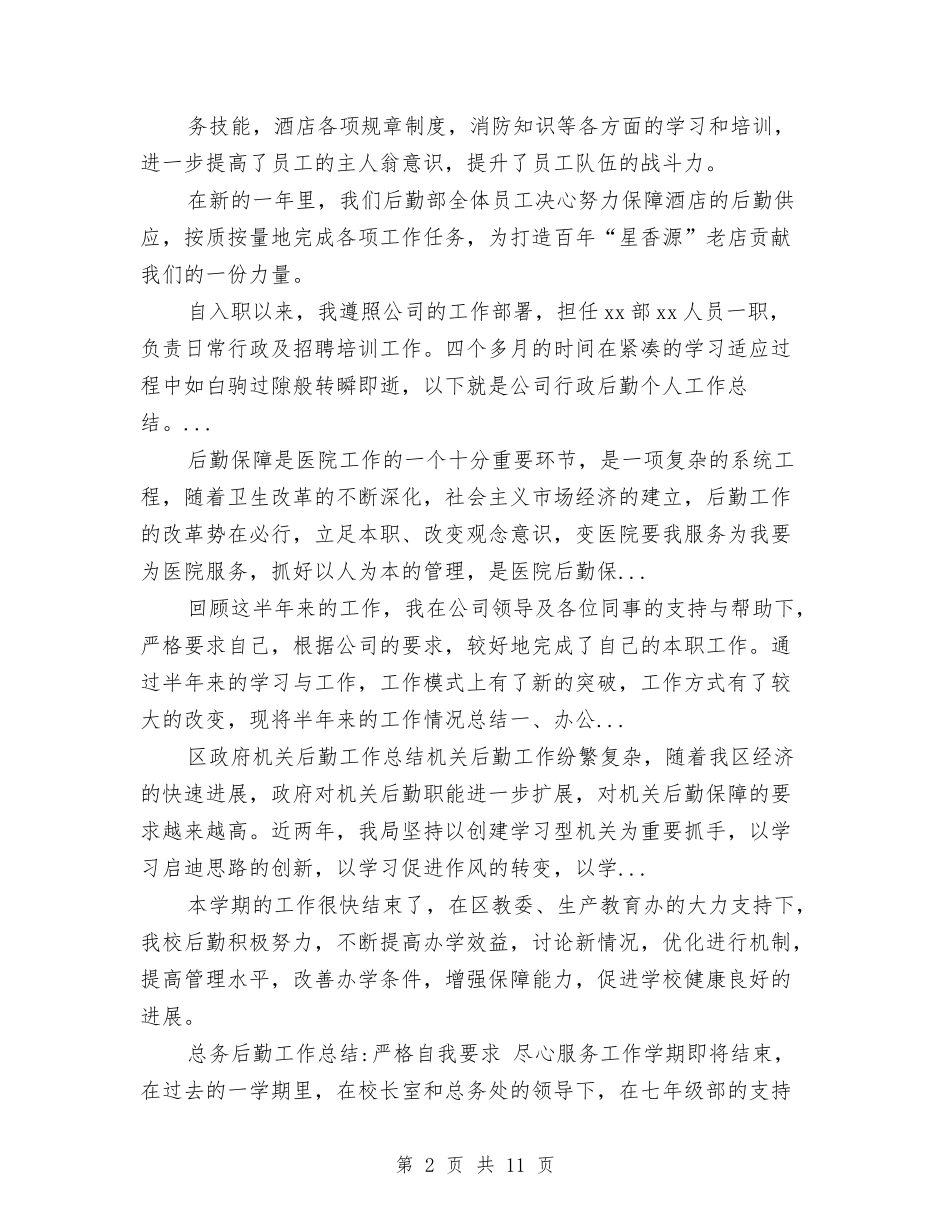 务技能，酒店各项规章制度，消防知识等各方面的学习和培训，进一步提高了员工的主人翁意识，提升了员工队伍的战斗力。

在新的一年里，我们后勤部全体员工决心努力保障酒店的后勤供应，按质按量地完成各项工作任务，为打造百年“星香源”老店贡献我们的一份力量。

自入职以来，我遵照公司的工作部署，担任 xx 部 xx 人员一职，负责日常行政及招聘培训工作。四个多月的时间在紧凑的学习适应过程中如白驹过隙般转瞬即逝，以下就是公司行政后勤个人工作总结。...

后勤保障是医院工作的一个十分重要环节，是一项复杂的系统工程，随着卫生改革的不断深化，社会主义市场经济的建立，后勤工作的改革势在必行，立足本职、改变观念意识，变医院要我服务为我要为医院服务，抓好以人为本的管理，是医院后勤保...

回顾这半年来的工作，我在公司领导及各位同事的支持与帮助下，严格要求自己，根据公司的要求，较好地完成了自己的本职工作。通过半年来的学习与工作，工作模式上有了新的突破，工作方式有了较大的改变，现将半年来的工作情况总结一、办公...

区政府机关后勤工作总结机关后勤工作纷繁复杂，随着我区经济的快速进展，政府对机关后勤职能进一步扩展，对机关后勤保障的要求越来越高。近两年，我局坚持以创建学习型机关为重要抓手，以学习启迪思路的创新，以学习促进作风的转变，以学...

本学期的工作很快结束了，在区教委、生产教育办的大力支持下，我校后勤积极努力，不断提高办学效益，讨论新情况，优化进行机制，提高管理水平，改善办学条件，增强保障能力，促进学校健康良好的进展。

总务后勤工作总结:严格自我要求 尽心服务工作学期即将结束，在过去的一学期里，在校长室和总务处的领导下，在七年级部的支持

第 2 页 共 11 页